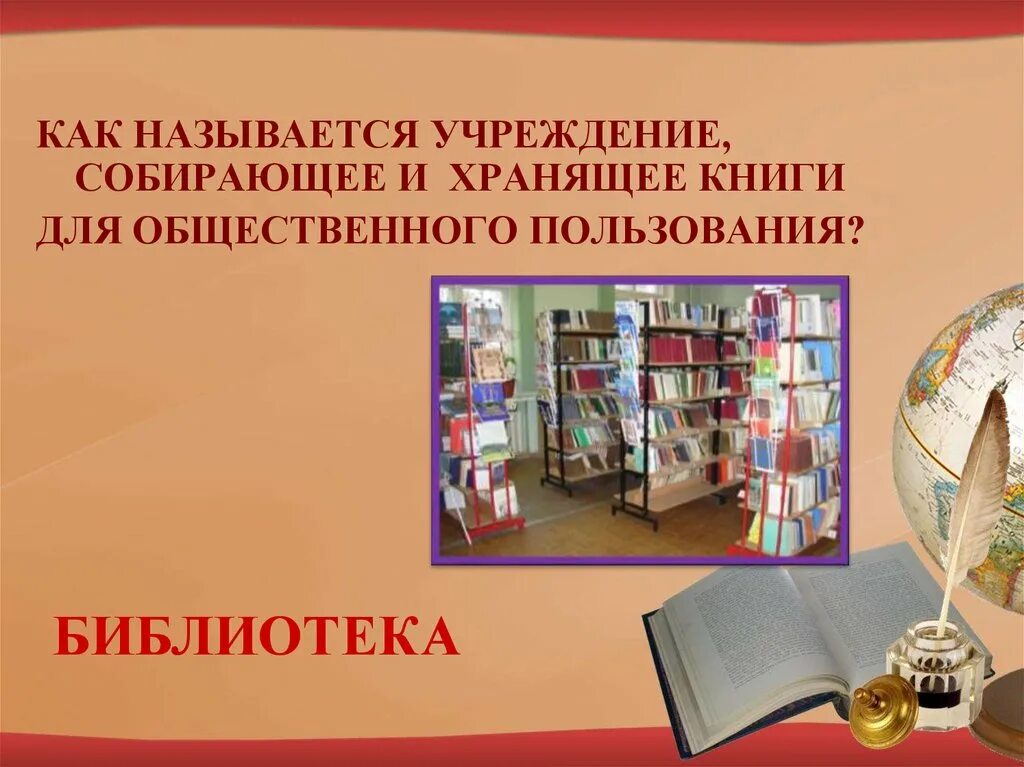 КАК НАЗЫВАЕТСЯ УЧРЕЖДЕНИЕ, СОБИРАЮЩЕЕ И ХРАНЯЩЕЕ КНИГИ ДЛЯ ОБЩЕСТВЕННОГО ПОЛЬЗОВАНИЯ?

БИБЛИОТЕКА